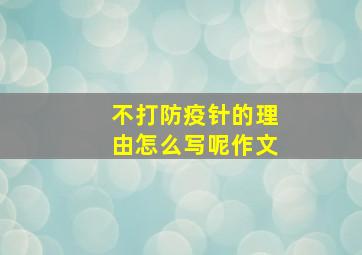 不打防疫针的理由怎么写呢作文